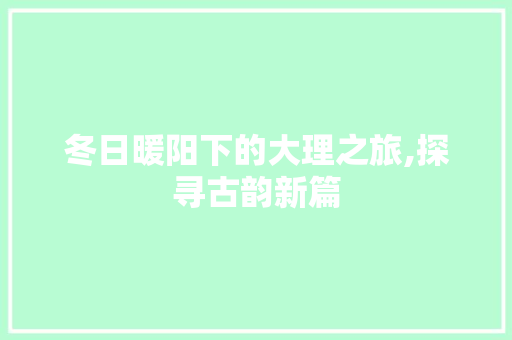 冬日暖阳下的大理之旅,探寻古韵新篇